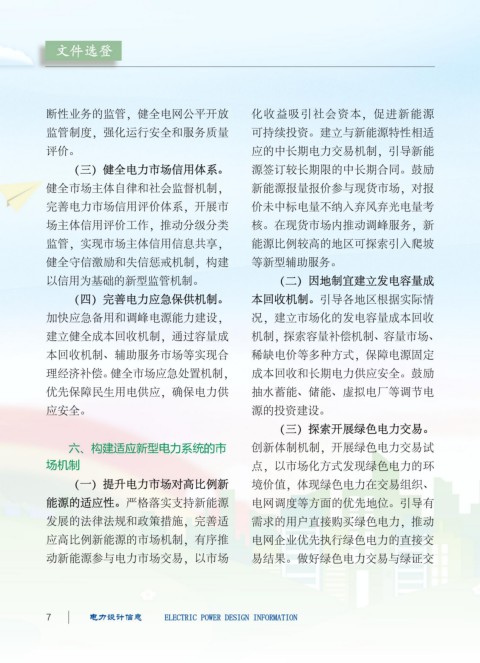 文件选登

断性业务的监管，健全电网公平开放监管制度，强化运行安全和服务质量评价。

（三）健全电力市场信用体系。健全市场主体自律和社会监督机制，完善电力市场信用评价体系，开展市场主体信用评价工作，推动分级分类监管，实现市场主体信用信息共享，健全守信激励和失信惩戒机制，构建以信用为基础的新型监管机制。

（四）完善电力应急保供机制。加快应急备用和调峰电源能力建设，建立健全成本回收机制，通过容量成本回收机制、辅助服务市场等实现合理经济补偿。健全市场应急处置机制，优先保障民生用电供应，确保电力供应安全。

六、构建适应新型电力系统的市场机制

（一）提升电力市场对高比例新能源的适应性。严格落实支持新能源发展的法律法规和政策措施，完善适应高比例新能源的市场机制，有序推动新能源参与电力市场交易，以市场化收益吸引社会资本，促进新能源可持续投资。建立与新能源特性相适应的中长期电力交易机制，引导新能源签订较长期限的中长期合同。鼓励新能源报量报价参与现货市场，对报价未中标电量不纳入弃风弃光电量考核。在现货市场内推动调峰服务，新能源比例较高的地区可探索引入爬坡等新型辅助服务。

（二）因地制宜建立发电容量成本回收机制。引导各地区根据实际情况，建立市场化的发电容量成本回收机制，探索容量补偿机制、容量市场、稀缺电价等多种方式，保障电源固定成本回收和长期电力供应安全。鼓励抽水蓄能、储能、虚拟电厂等调节电源的投资建设。

（三）探索开展绿色电力交易。创新体制机制，开展绿色电力交易试点，以市场化方式发现绿色电力的环境价值，体现绿色电力在交易组织、电网调度等方面的优先地位。引导有需求的用户直接购买绿色电力，推动电网企业优先执行绿色电力的直接交易结果。做好绿色电力交易与绿证交

7 电力设计信息 ELECTRIC POWER DESIGN INFORMATION